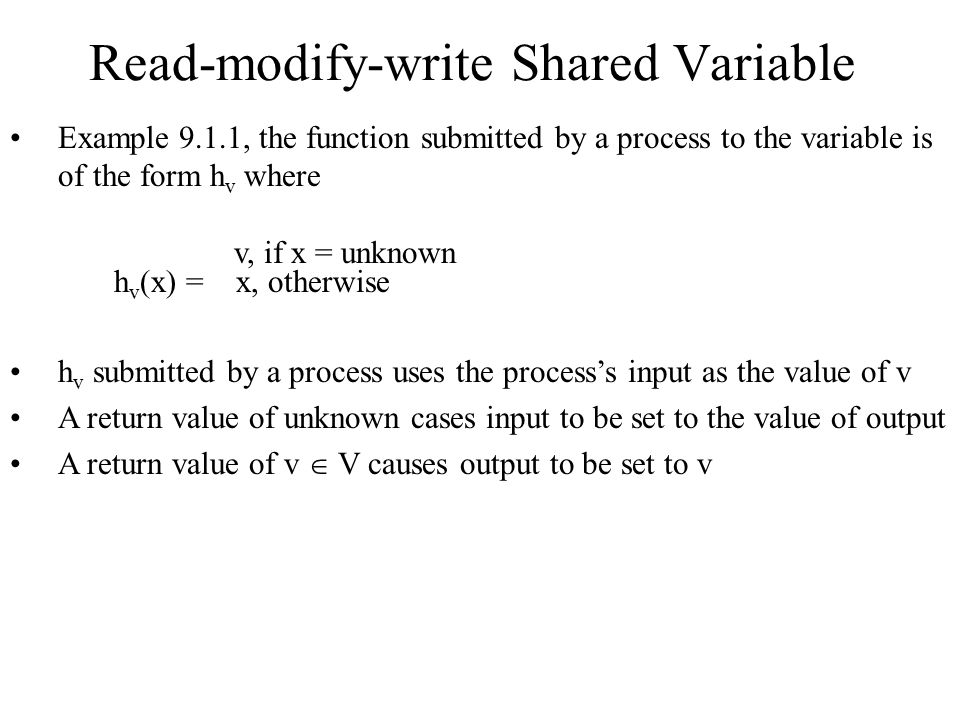 Read-modify-write Shared Variable

• Example 9.1.1, the function submitted by a process to the variable is of the form $h_v$ where

v, if x = unknown
$h_v(x)$ = x, otherwise

• $h_v$ submitted by a process uses the process's input as the value of v
• A return value of unknown cases input to be set to the value of output
• A return value of $v \in V$ causes output to be set to v